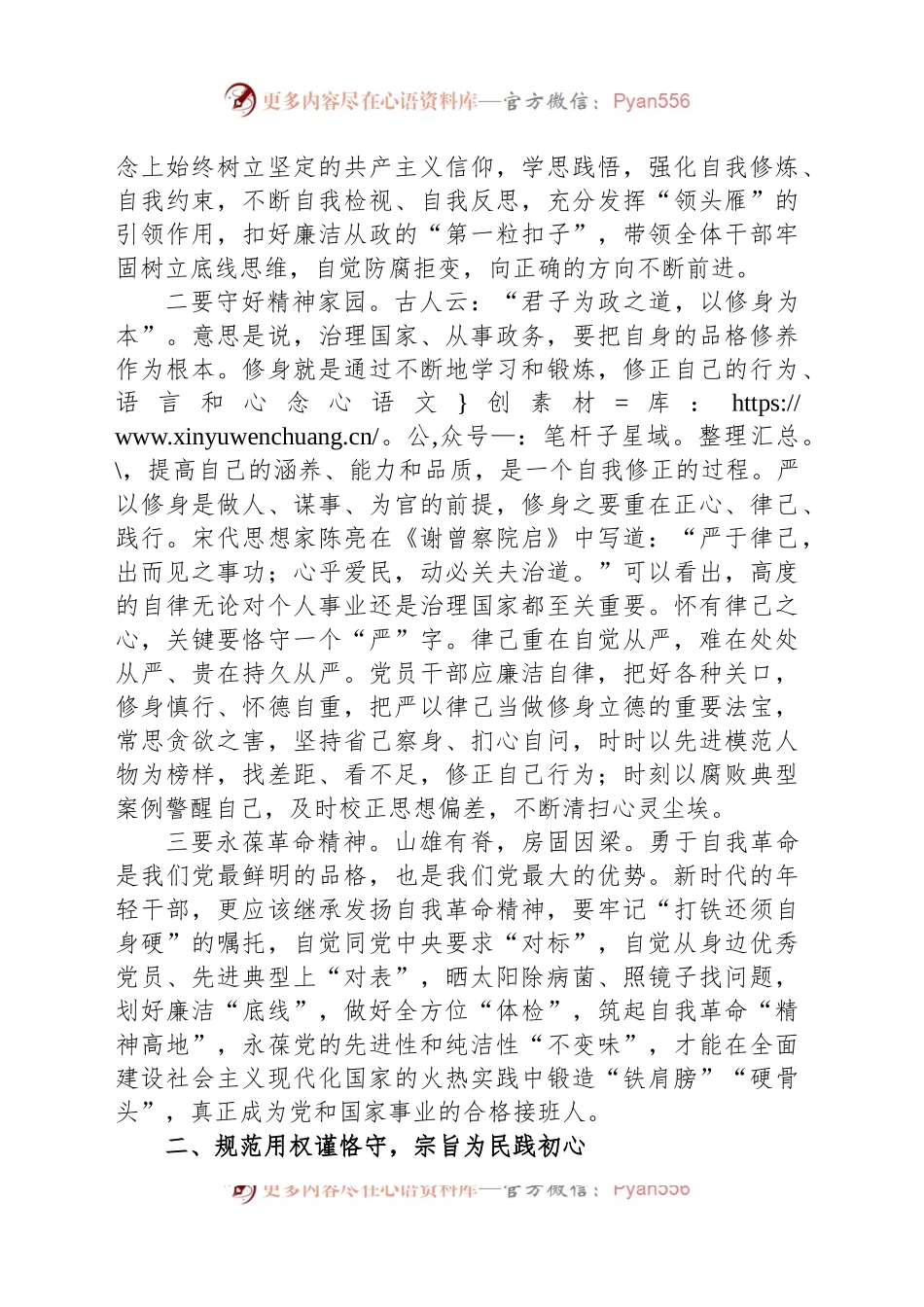 更多内容尽在心语资料库—官方微信：Pyan556

念上始终树立坚定的共产主义信仰，学思践悟，强化自我修炼、自我约束，不断自我检视、自我反思，充分发挥“领头雁”的引领作用，扣好廉洁从政的“第一粒扣子”，带领全体干部牢固树立底线思维，自觉防腐拒变，向正确的方向不断前进。

二要守好精神家园。古人云：“君子为政之道，以修身为本”。意思是说，治理国家、从事政务，要把自身的品格修养作为根本。修身就是通过不断地学习和锻炼，修正自己的行为、语言和心念心语文}创素材=库：https://www.xinyuwenchuang.cn/。公,众号—：笔杆子星域。整理汇总。\，提高自己的涵养、能力和品质，是一个自我修正的过程。严以修身是做人、谋事、为官的前提，修身之要重在正心、律己、践行。宋代思想家陈亮在《谢曾察院启》中写道：“严于律己，出而见之事功；心乎爱民，动必关夫治道。”可以看出，高度的自律无论对个人事业还是治理国家都至关重要。怀有律己之心，关键要恪守一个“严”字。律己重在自觉从严，难在处处从严、贵在持久从严。党员干部应廉洁自律，把好各种关口，修身慎行、怀德自重，把严以律己当做修身立德的重要法宝，常思贪欲之害，坚持省己察身、扪心自问，时时以先进模范人物为榜样，找差距、看不足，修正自己行为；时刻以腐败典型案例警醒自己，及时校正思想偏差，不断清扫心灵尘埃。

三要永葆革命精神。山雄有脊，房固因梁。勇于自我革命是我们党最鲜明的品格，也是我们党最大的优势。新时代的年轻干部，更应该继承发扬自我革命精神，要牢记“打铁还须自身硬”的嘱托，自觉同党中央要求“对标”，自觉从身边优秀党员、先进典型上“对表”，晒太阳除病菌、照镜子找问题，划好廉洁“底线”，做好全方位“体检”，筑起自我革命“精神高地”，永葆党的先进性和纯洁性“不变味”，才能在全面建设社会主义现代化国家的火热实践中锻造“铁肩膀”“硬骨头”，真正成为党和国家事业的合格接班人。

二、规范用权谨恪守，宗旨为民践初心

更多内容尽在心语资料库—官方微信：Pyan556